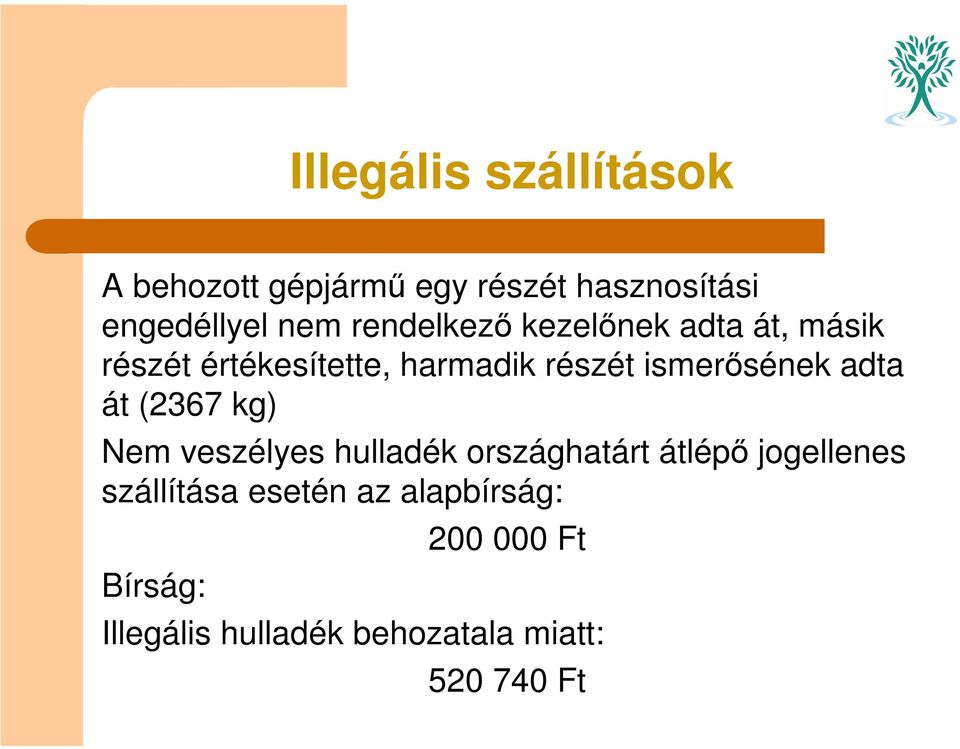 Illegális szállítások

A behozott gépjármű egy részét hasznosítási engedéllyel nem rendelkező kezelőnek adta át, másik részét értékesítette, harmadik részét ismerősének adta át (2367 kg)

Nem veszélyes hulladék országhatárt átlépő jogellenes szállítása esetén az alapbírság:

200 000 Ft

Bírság:

Illegális hulladék behozatala miatt:

520 740 Ft